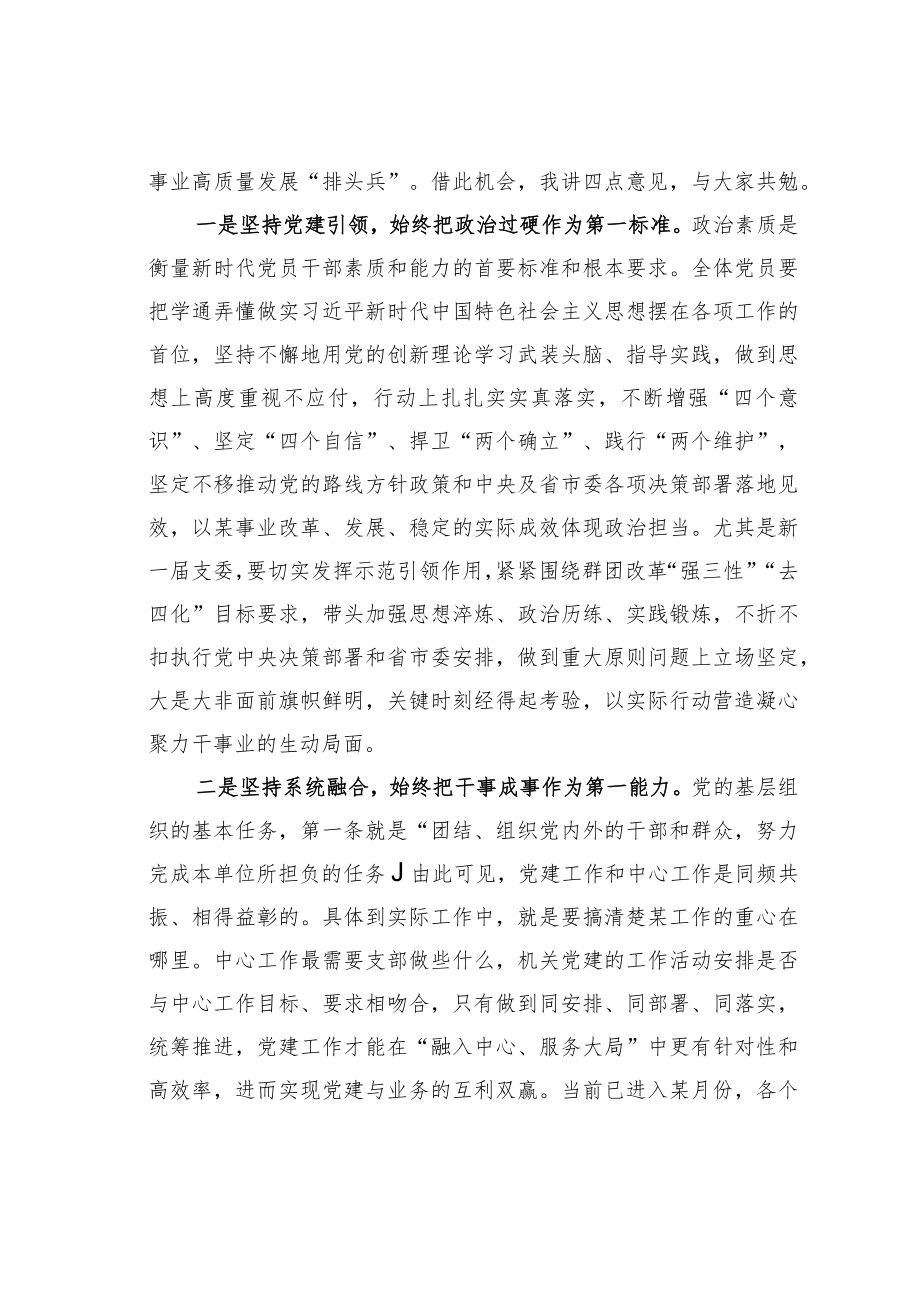 事业高质量发展“排头兵”。借此机会，我讲四点意见，与大家共勉。

一是坚持党建引领，始终把政治过硬作为第一标准。政治素质是衡量新时代党员干部素质和能力的首要标准和根本要求。全体党员要把学通弄懂做实习近平新时代中国特色社会主义思想摆在各项工作的首位，坚持不懈地用党的创新理论学习武装头脑、指导实践，做到思想上高度重视不应付，行动上扎扎实实真落实，不断增强“四个意识”、坚定“四个自信”、捍卫“两个确立”、践行“两个维护”，坚定不移推动党的路线方针政策和中央及省市委各项决策部署落地见效，以某事业改革、发展、稳定的实际成效体现政治担当。尤其是新一届支委，要切实发挥示范引领作用，紧紧围绕群团改革“强三性”“去四化”目标要求，带头加强思想淬炼、政治历练、实践锻炼，不折不扣执行党中央决策部署和省市委安排，做到重大原则问题上立场坚定，大是大非面前旗帜鲜明，关键时刻经得起考验，以实际行动营造凝心聚力干事业的生动局面。

二是坚持系统融合，始终把干事成事作为第一能力。党的基层组织的基本任务，第一条就是“团结、组织党内外的干部和群众，努力完成本单位所担负的任务J由此可见，党建工作和中心工作是同频共振、相得益彰的。具体到实际工作中，就是要搞清楚某工作的重心在哪里。中心工作最需要支部做些什么，机关党建的工作活动安排是否与中心工作目标、要求相吻合，只有做到同安排、同部署、同落实，统筹推进，党建工作才能在“融入中心、服务大局”中更有针对性和高效率，进而实现党建与业务的互利双赢。当前已进入某月份，各个